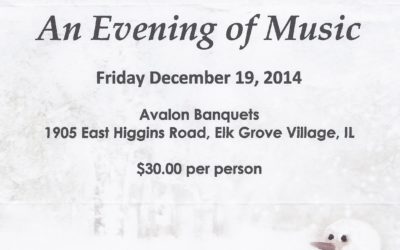 An Evening of Music

Friday December 19, 2014

Avalon Banquets
1905 East Higgins Road, Elk Grove Village, IL

$30.00 per person